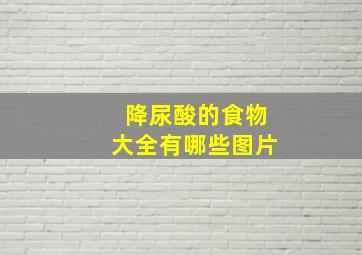 降尿酸的食物
大全有哪些图片